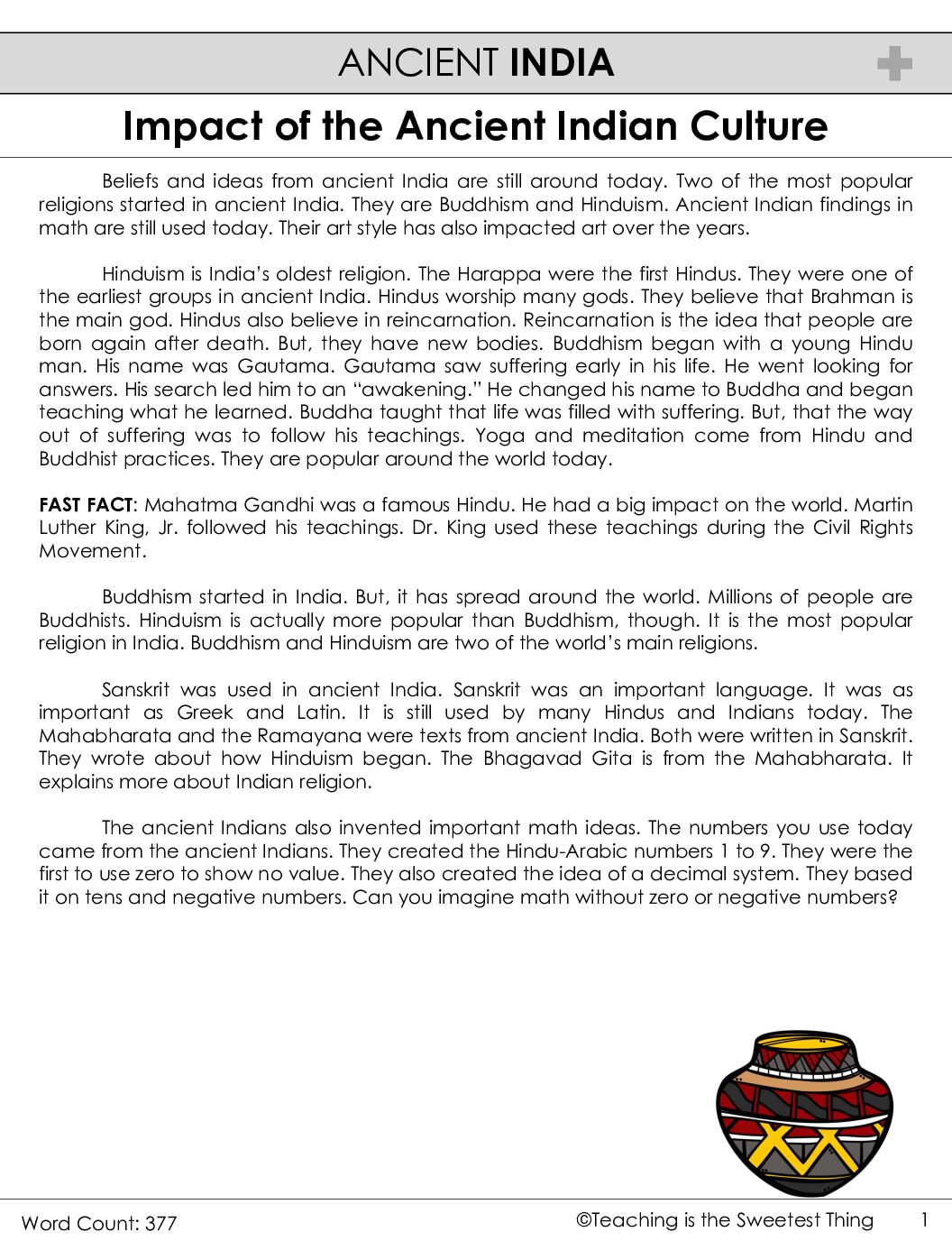 ANCIENT INDIA

Impact of the Ancient Indian Culture

Beliefs and ideas from ancient India are still around today. Two of the most popular religions started in ancient India. They are Buddhism and Hinduism. Ancient Indian findings in math are still used today. Their art style has also impacted art over the years.

Hinduism is India's oldest religion. The Harappa were the first Hindus. They were one of the earliest groups in ancient India. Hindus worship many gods. They believe that Brahman is the main god. Hindus also believe in reincarnation. Reincarnation is the idea that people are born again after death. But, they have new bodies. Buddhism began with a young Hindu man. His name was Gautama. Gautama saw suffering early in his life. He went looking for answers. His search led him to an "awakening." He changed his name to Buddha and began teaching what he learned. Buddha taught that life was filled with suffering. But, that the way out of suffering was to follow his teachings. Yoga and meditation come from Hindu and Buddhist practices. They are popular around the world today.

FAST FACT: Mahatma Gandhi was a famous Hindu. He had a big impact on the world. Martin Luther King, Jr. followed his teachings. Dr. King used these teachings during the Civil Rights Movement.

Buddhism started in India. But, it has spread around the world. Millions of people are Buddhists. Hinduism is actually more popular than Buddhism, though. It is the most popular religion in India. Buddhism and Hinduism are two of the world's main religions.

Sanskrit was used in ancient India. Sanskrit was an important language. It was as important as Greek and Latin. It is still used by many Hindus and Indians today. The Mahabharata and the Ramayana were texts from ancient India. Both were written in Sanskrit. They wrote about how Hinduism began. The Bhagavad Gita is from the Mahabharata. It explains more about Indian religion.

The ancient Indians also invented important math ideas. The numbers you use today came from the ancient Indians. They created the Hindu-Arabic numbers 1 to 9. They were the first to use zero to show no value. They also created the idea of a decimal system. They based it on tens and negative numbers. Can you imagine math without zero or negative numbers?

Word Count: 377

©Teaching is the Sweetest Thing 1